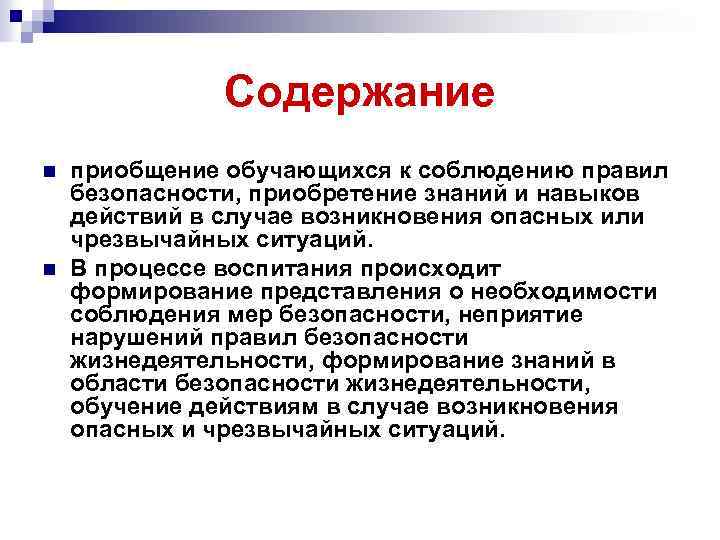 Содержание

приобщение обучающихся к соблюдению правил безопасности, приобретение знаний и навыков действий в случае возникновения опасных или чрезвычайных ситуаций.

В процессе воспитания происходит формирование представления о необходимости соблюдения мер безопасности, неприятие нарушений правил безопасности жизнедеятельности, формирование знаний в области безопасности жизнедеятельности, обучение действиям в случае возникновения опасных и чрезвычайных ситуаций.